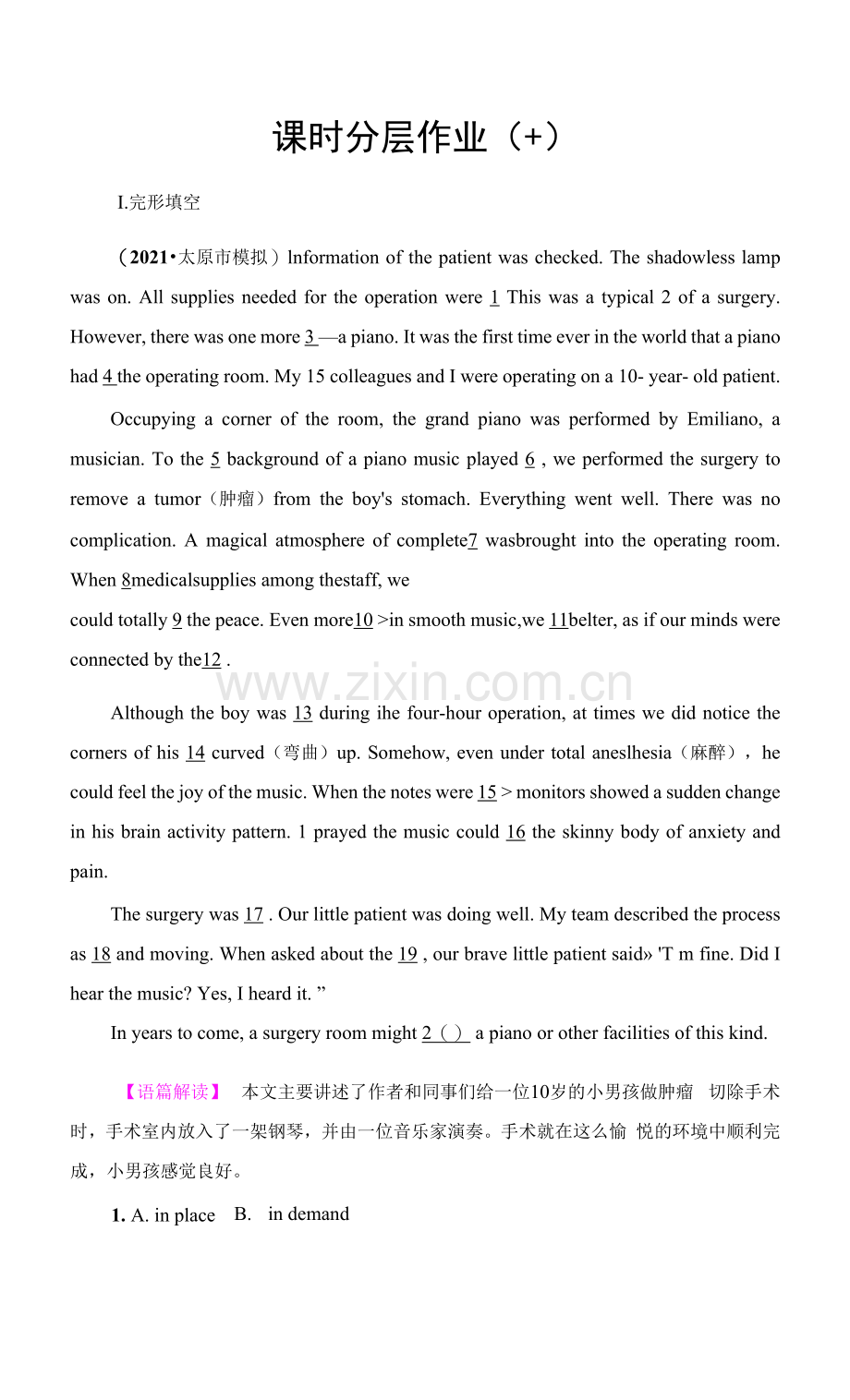 课时分层作业（+）

I.完形填空

（2021•太原市模拟）lnformation of the patient was checked. The shadowless lamp was on. All supplies needed for the operation were 1 This was a typical 2 of a surgery. However, there was one more 3 —a piano. It was the first time ever in the world that a piano had 4 the operating room. My 15 colleagues and I were operating on a 10- year- old patient.

Occupying a corner of the room, the grand piano was performed by Emiliano, a musician. To the 5 background of a piano music played 6 , we performed the surgery to remove a tumor（肿瘤）from the boy's stomach. Everything went well. There was no complication. A magical atmosphere of complete7 wasbrought into the operating room. When 8medicalsupplies among thestaff, we

could totally 9 the peace. Even more10 >in smooth music,we 11belter, as if our minds were connected by the12 .

Although the boy was 13 during ihe four-hour operation, at times we did notice the corners of his 14 curved（弯曲）up. Somehow, even under total aneslhesia（麻醉），he could feel the joy of the music. When the notes were 15 > monitors showed a sudden change in his brain activity pattern. 1 prayed the music could 16 the skinny body of anxiety and pain.

The surgery was 17 . Our little patient was doing well. My team described the process as 18 and moving. When asked about the 19 , our brave little patient said» 'T m fine. Did I hear the music? Yes, I heard it. ”

In years to come, a surgery room might 2（） a piano or other facilities of this kind.

【语篇解读】 本文主要讲述了作者和同事们给一位10岁的小男孩做肿瘤 切除手术时，手术室内放入了一架钢琴，并由一位音乐家演奏。手术就在这么愉 悦的环境中顺利完成，小男孩感觉良好。

1. A. in place B. in demand

www.zixin.com.cn